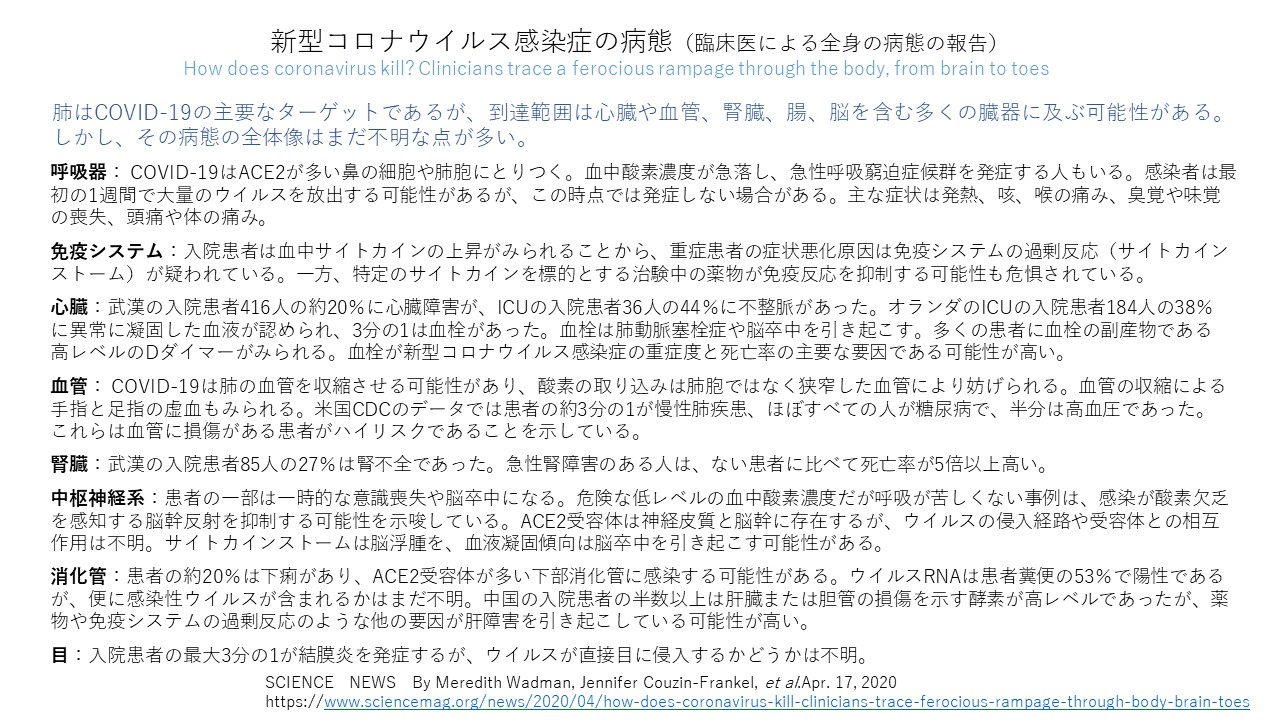 新型コロナウイルス感染症の病態（臨床医による全身の病態の報告）
How does coronavirus kill? Clinicians trace a ferocious rampage through the body, from brain to toes

肺はCOVID-19の主要なターゲットであるが、到達範囲は心臓や血管、腎臓、腸、脳を含む多くの臓器に及ぶ可能性がある。しかし、その病態の全体像はまだ不明な点が多い。

呼吸器： COVID-19はACE2が多い鼻の細胞や肺胞にとりつく。血中酸素濃度が急落し、急性呼吸窮迫症候群を発症する人もいる。感染者は最初の1週間で大量のウイルスを放出する可能性があるが、この時点では発症しない場合がある。主な症状は発熱、咳、喉の痛み、臭覚や味覚の喪失、頭痛や体の痛み。

免疫システム：入院患者は血中サイトカインの上昇がみられることから、重症患者の症状悪化原因は免疫システムの過剰反応（サイトカインストーム）が疑われている。一方、特定のサイトカインを標的とする治験中の薬物が免疫反応を抑制する可能性も危惧されている。

心臓：武漢の入院患者416人の約20％に心臓障害が、ICUの入院患者36人の44％に不整脈があった。オランダのICUの入院患者184人の38％に異常に凝固した血液が認められ、3分の1は血栓があった。血栓は肺動脈塞栓症や脳卒中を引き起こす。多くの患者に血栓の副産物である高レベルのDダイマーがみられる。血栓が新型コロナウイルス感染症の重症度と死亡率の主要な要因である可能性が高い。

血管： COVID-19は肺の血管を収縮させる可能性があり、酸素の取り込みは肺胞ではなく狭窄した血管により妨げられる。血管の収縮による手指と足指の虚血もみられる。米国CDCのデータでは患者の約3分の1が慢性肺疾患、ほぼすべての人が糖尿病で、半分は高血圧であった。これらは血管に損傷がある患者がハイリスクであることを示している。

腎臓：武漢の入院患者85人の27％は腎不全であった。急性腎障害のある人は、ない患者に比べて死亡率が5倍以上高い。

中枢神経系：患者の一部は一時的な意識喪失や脳卒中になる。危険な低レベルの血中酸素濃度だが呼吸が苦しくない事例は、感染が酸素欠乏を感知する脳幹反射を抑制する可能性を示唆している。ACE2受容体は神経皮質と脳幹に存在するが、ウイルスの侵入経路や受容体との相互作用は不明。サイトカインストームは脳浮腫を、血液凝固傾向は脳卒中を引き起こす可能性がある。

消化管：患者の約20％は下痢があり、ACE2受容体が多い下部消化管に感染する可能性がある。ウイルスRNAは患者糞便の53％で陽性であるが、便に感染性ウイルスが含まれるかはまだ不明。中国の入院患者の半数以上は肝臓または胆管の損傷を示す酵素が高レベルであったが、薬物や免疫システムの過剰反応のような他の要因が肝障害を引き起こしている可能性が高い。

目：入院患者の最大3分の1が結膜炎を発症するが、ウイルスが直接目に侵入するかどうかは不明。

SCIENCE NEWS By Meredith Wadman, Jennifer Couzin-Frankel, et al.Apr. 17, 2020
https://www.sciencemag.org/news/2020/04/how-does-coronavirus-kill-clinicians-trace-ferocious-rampage-through-body-brain-toes